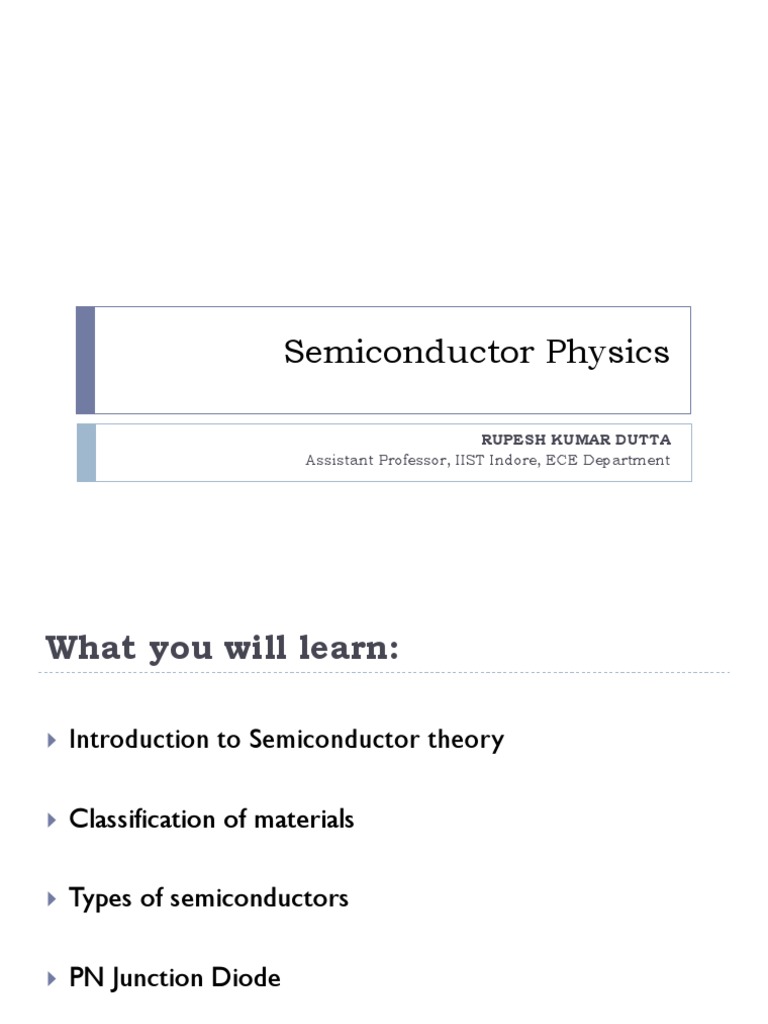 Semiconductor Physics

RUPESH KUMAR DUTTA
Assistant Professor, IIST Indore, ECE Department

What you will learn:

Introduction to Semiconductor theory

Classification of materials

Types of semiconductors

PN Junction Diode